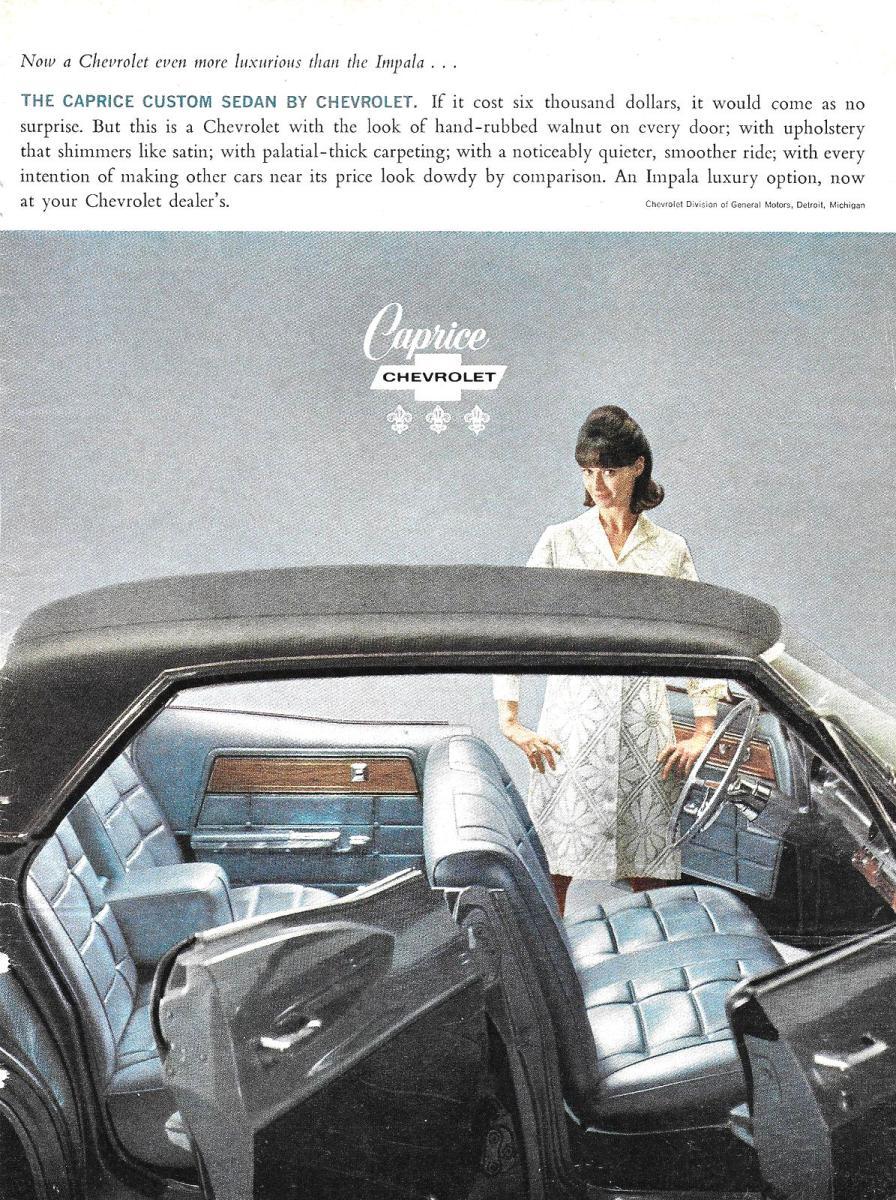 Now a Chevrolet even more luxurious than the Impala . . .

THE CAPRICE CUSTOM SEDAN BY CHEVROLET. If it cost six thousand dollars, it would come as no surprise. But this is a Chevrolet with the look of hand-rubbed walnut on every door; with upholstery that shimmers like satin; with palatial-thick carpeting; with a noticeably quieter, smoother ride; with every intention of making other cars near its price look dowdy by comparison. An Impala luxury option, now at your Chevrolet dealer's.

Chevrolet Division of General Motors, Detroit, Michigan

Caprice
CHEVROLET